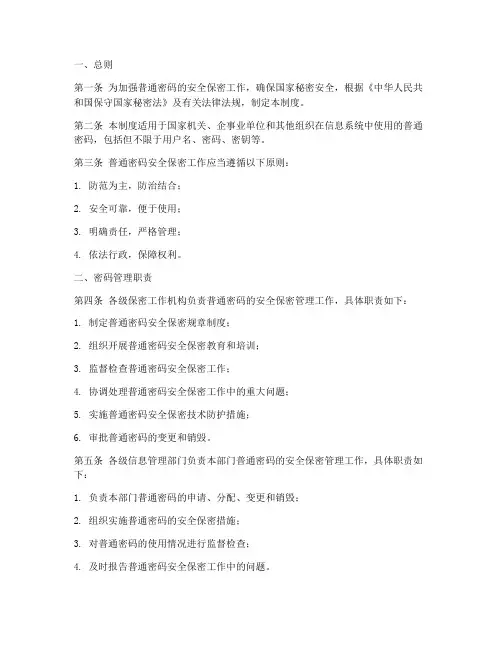 一、总则

第一条 为加强普通密码的安全保密工作，确保国家秘密安全，根据《中华人民共和国保守国家秘密法》及有关法律法规，制定本制度。

第二条 本制度适用于国家机关、企事业单位和其他组织在信息系统中使用的普通密码，包括但不限于用户名、密码、密钥等。

第三条 普通密码安全保密工作应当遵循以下原则：

1. 防范为主，防治结合；

2. 安全可靠，便于使用；

3. 明确责任，严格管理；

4. 依法行政，保障权利。

二、密码管理职责

第四条 各级保密工作机构负责普通密码的安全保密管理工作，具体职责如下：

1. 制定普通密码安全保密规章制度；

2. 组织开展普通密码安全保密教育和培训；

3. 监督检查普通密码安全保密工作；

4. 协调处理普通密码安全保密工作中的重大问题；

5. 实施普通密码安全保密技术防护措施；

6. 审批普通密码的变更和销毁。

第五条 各级信息管理部门负责本部门普通密码的安全保密管理工作，具体职责如下：

1. 负责本部门普通密码的申请、分配、变更和销毁；

2. 组织实施普通密码的安全保密措施；

3. 对普通密码的使用情况进行监督检查；

4. 及时报告普通密码安全保密工作中的问题。